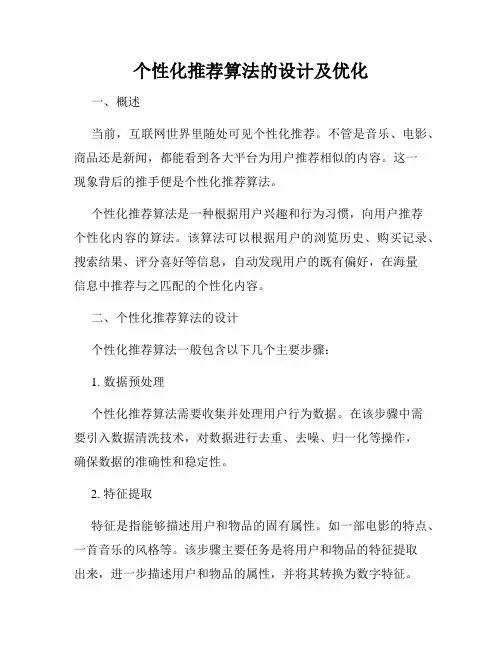 个性化推荐算法的设计及优化

一、概述

当前，互联网世界里随处可见个性化推荐。不管是音乐、电影、商品还是新闻，都能看到各大平台为用户推荐相似的内容。这一现象背后的推手便是个性化推荐算法。

个性化推荐算法是一种根据用户兴趣和行为习惯，向用户推荐个性化内容的算法。该算法可以根据用户的浏览历史、购买记录、搜索结果、评分喜好等信息，自动发现用户的既有偏好，在海量信息中推荐与之匹配的个性化内容。

二、个性化推荐算法的设计

个性化推荐算法一般包含以下几个主要步骤：

1. 数据预处理

个性化推荐算法需要收集并处理用户行为数据。在该步骤中需要引入数据清洗技术，对数据进行去重、去噪、归一化等操作，确保数据的准确性和稳定性。

2. 特征提取

特征是指能够描述用户和物品的固有属性。如一部电影的特点、一首音乐的风格等。该步骤主要任务是将用户和物品的特征提取出来，进一步描述用户和物品的属性，并将其转换为数字特征。